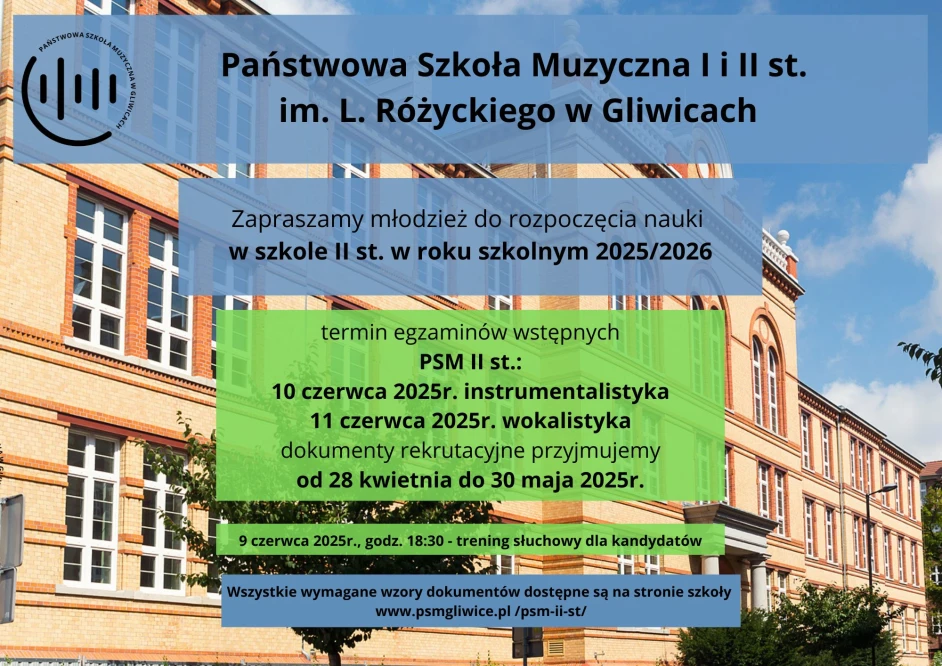 PAŃSTWOWA SZKOŁA MUZYCZNA W GLIWICACH

Państwowa Szkoła Muzyczna I i II st.
im. L. Różyckiego w Gliwicach

Zapraszamy młodzież do rozpoczęcia nauki
w szkole II st. w roku szkolnym 2025/2026

termin egzaminów wstępnych
PSM II st.:
10 czerwca 2025r. instrumentalistyka
11 czerwca 2025r. wokalistyka
dokumenty rekrutacyjne przyjmujemy
od 28 kwietnia do 30 maja 2025r.

9 czerwca 2025r., godz. 18:30 - trening słuchowy dla kandydatów

Wszystkie wymagane wzory dokumentów dostępne są na stronie szkoły
www.psmgliwice.pl /psm-ii-st/